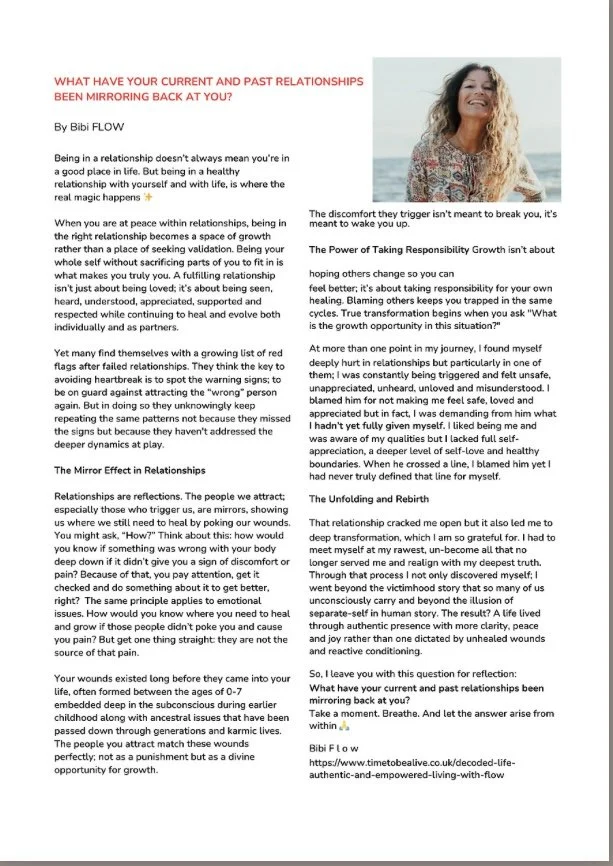 WHAT HAVE YOUR CURRENT AND PAST RELATIONSHIPS BEEN MIRRORING BACK AT YOU?

By Bibi FLOW

Being in a relationship doesn't always mean you're in a good place in life. But being in a healthy relationship with yourself and with life, is where the real magic happens ✨

When you are at peace within relationships, being in the right relationship becomes a space of growth rather than a place of seeking validation. Being your whole self without sacrificing parts of you to fit in is what makes you truly you. A fulfilling relationship isn't just about being loved; it's about being seen, heard, understood, appreciated, supported and respected while continuing to heal and evolve both individually and as partners.

Yet many find themselves with a growing list of red flags after failed relationships. They think the key to avoiding heartbreak is to spot the warning signs; to be on guard against attracting the "wrong" person again. But in doing so they unknowingly keep repeating the same patterns not because they missed the signs but because they haven't addressed the deeper dynamics at play.

The Mirror Effect in Relationships

Relationships are reflections. The people we attract; especially those who trigger us, are mirrors, showing us where we still need to heal by poking our wounds. You might ask, "How?" Think about this: how would you know if something was wrong with your body deep down if it didn't give you a sign of discomfort or pain? Because of that, you pay attention, get it checked and do something about it to get better, right? The same principle applies to emotional issues. How would you know where you need to heal and grow if those people didn't poke you and cause you pain? But get one thing straight: they are not the source of that pain.

Your wounds existed long before they came into your life, often formed between the ages of 0-7 embedded deep in the subconscious during earlier childhood along with ancestral issues that have been passed down through generations and karmic lives. The people you attract match these wounds perfectly; not as a punishment but as a divine opportunity for growth.

The discomfort they trigger isn't meant to break you, it's meant to wake you up.

The Power of Taking Responsibility Growth isn't about

hoping others change so you can feel better; it's about taking responsibility for your own healing. Blaming others keeps you trapped in the same cycles. True transformation begins when you ask "What is the growth opportunity in this situation?"

At more than one point in my journey, I found myself deeply hurt in relationships but particularly in one of them; I was constantly being triggered and felt unsafe, unappreciated, unheard, unloved and misunderstood. I blamed him for not making me feel safe, loved and appreciated but in fact, I was demanding from him what I hadn't yet fully given myself. I liked being me and was aware of my qualities but I lacked full self-appreciation, a deeper level of self-love and healthy boundaries. When he crossed a line, I blamed him yet I had never truly defined that line for myself.

The Unfolding and Rebirth

That relationship cracked me open but it also led me to deep transformation, which I am so grateful for. I had to meet myself at my rawest, un-become all that no longer served me and realign with my deepest truth. Through that process I not only discovered myself; I went beyond the victimhood story that so many of us unconsciously carry and beyond the illusion of separate-self in human story. The result? A life lived through authentic presence with more clarity, peace and joy rather than one dictated by unhealed wounds and reactive conditioning.

So, I leave you with this question for reflection:
What have your current and past relationships been mirroring back at you?
Take a moment. Breathe. And let the answer arise from within 🙏

Bibi F l o w
https://www.timetobealive.co.uk/decoded-life-authentic-and-empowered-living-with-flow